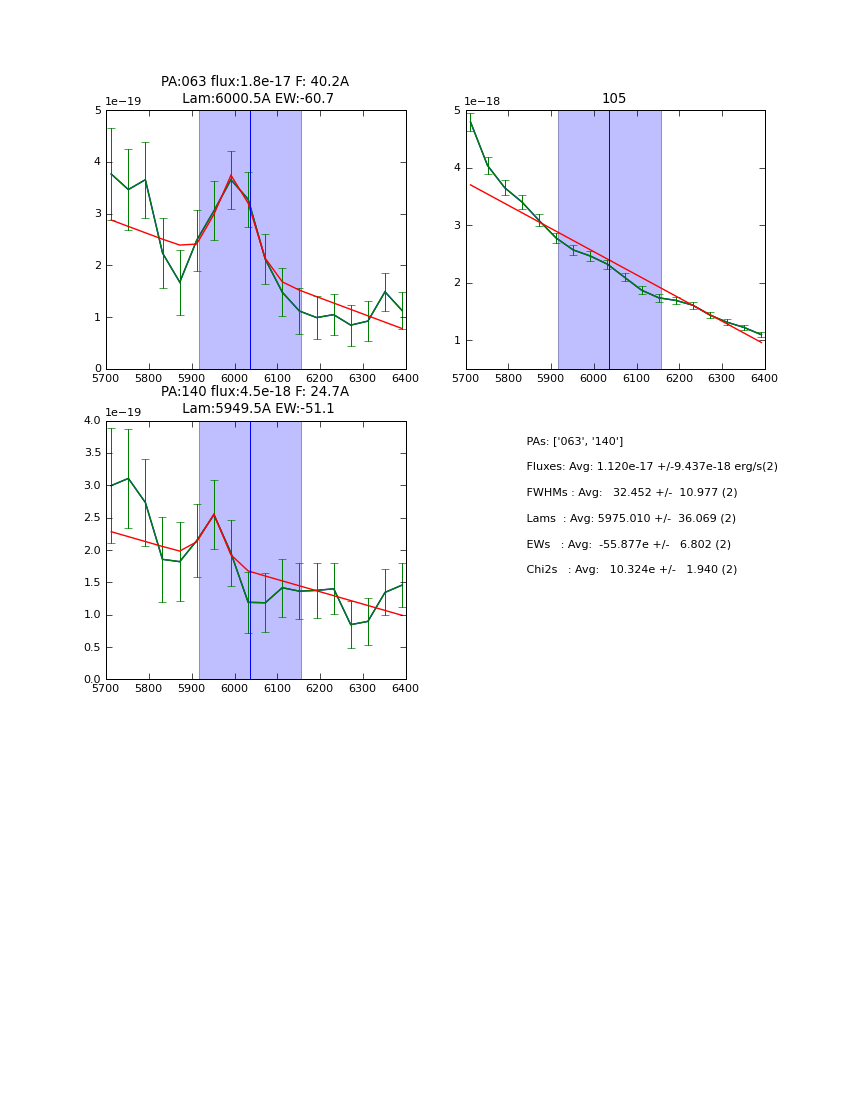 PA:063 flux:1.8e-17 F: 40.2A
Lam:6000.5A EW:-60.7

1e−19
5
4
3
2
1
0
5700 5800 5900 6000 6100 6200 6300 6400

105

1e−18
5
4
3
2
1
5700 5800 5900 6000 6100 6200 6300 6400

PA:140 flux:4.5e-18 F: 24.7A
Lam:5949.5A EW:-51.1

1e−19
4.0
3.5
3.0
2.5
2.0
1.5
1.0
0.5
0.0
5700 5800 5900 6000 6100 6200 6300 6400

PAs: ['063', '140']
Fluxes: Avg: 1.120e-17 +/-9.437e-18 erg/s(2)
FWHMs : Avg: 32.452 +/- 10.977 (2)
Lams : Avg: 5975.010 +/- 36.069 (2)
EWs : Avg: -55.877e +/- 6.802 (2)
Chi2s : Avg: 10.324e +/- 1.940 (2)